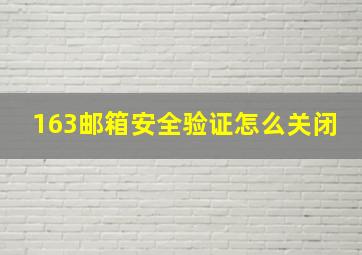 163邮箱安全验证怎么关闭